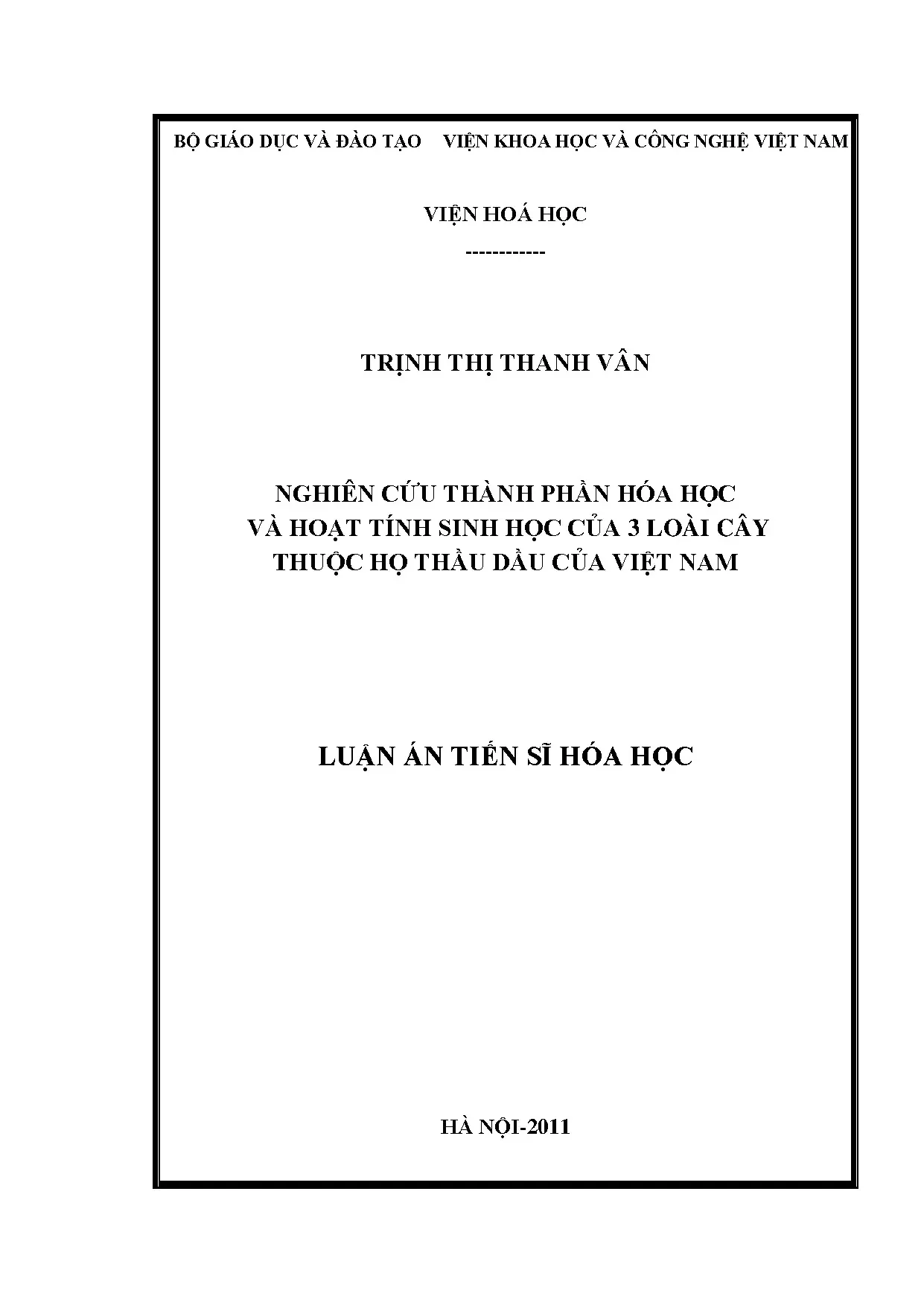 BỘ GIÁO DỤC VÀ ĐÀO TẠO    VIỆN KHOA HỌC VÀ CÔNG NGHỆ VIỆT NAM

VIỆN HOÁ HỌC

------------

TRỊNH THỊ THANH VÂN

NGHIÊN CỨU THÀNH PHẦN HÓA HỌC VÀ HOẠT TÍNH SINH HỌC CỦA 3 LOÀI CÂY THUỘC HỌ THẦU DẦU CỦA VIỆT NAM

LUẬN ÁN TIẾN SĨ HÓA HỌC

HÀ NỘI-2011